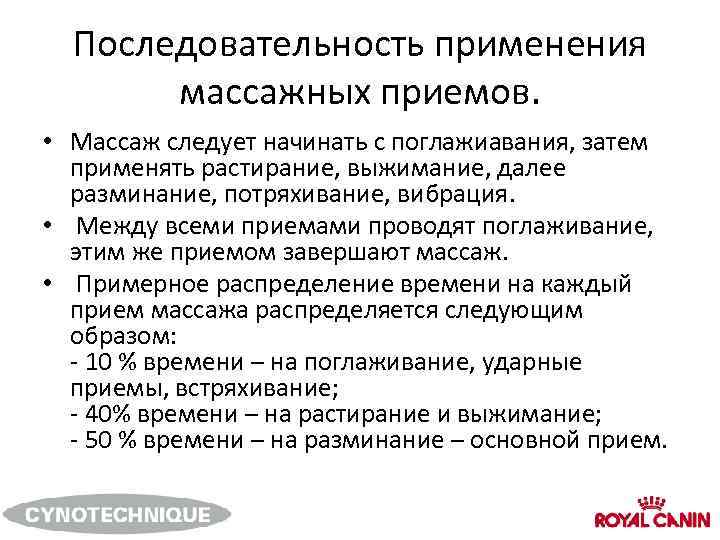 Последовательность применения массажных приемов.

• Массаж следует начинать с поглажиавания, затем применять растирание, выжимание, далее разминание, потряхивание, вибрация.

• Между всеми приемами проводят поглаживание, этим же приемом завершают массаж.

• Примерное распределение времени на каждый прием массажа распределяется следующим образом:
- 10 % времени – на поглаживание, ударные приемы, встряхивание;
- 40% времени – на растирание и выжимание;
- 50 % времени – на разминание – основной прием.

CYNOTECHNIQUE

ROYAL CANIN